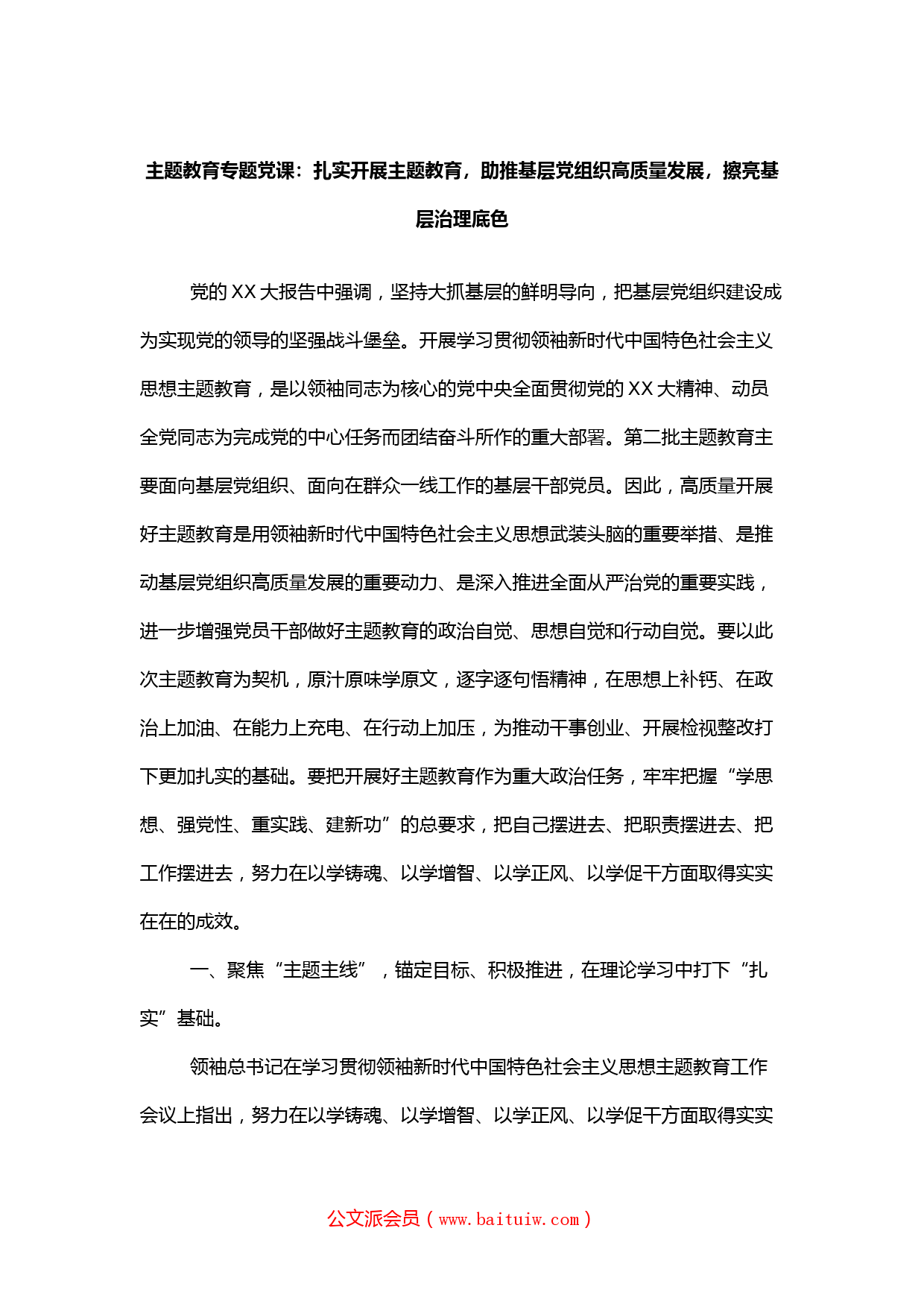 主题教育专题党课：扎实开展主题教育，助推基层党组织高质量发展，擦亮基层治理底色

党的 XX 大报告中强调，坚持大抓基层的鲜明导向，把基层党组织建设成为实现党的领导的坚强战斗堡垒。开展学习贯彻领袖新时代中国特色社会主义思想主题教育，是以领袖同志为核心的党中央全面贯彻党的 XX 大精神、动员全党同志为完成党的中心任务而团结奋斗所作的重大部署。第二批主题教育主要面向基层党组织、面向在群众一线工作的基层干部党员。因此，高质量开展好主题教育是用领袖新时代中国特色社会主义思想武装头脑的重要举措、是推动基层党组织高质量发展的重要动力、是深入推进全面从严治党的重要实践，进一步增强党员干部做好主题教育的政治自觉、思想自觉和行动自觉。要以此次主题教育为契机，原汁原味学原文，逐字逐句悟精神，在思想上补钙、在政治上加油、在能力上充电、在行动上加压，为推动干事创业、开展检视整改打下更加扎实的基础。要把开展好主题教育作为重大政治任务，牢牢把握“学思想、强党性、重实践、建新功”的总要求，把自己摆进去、把职责摆进去、把工作摆进去，努力在以学铸魂、以学增智、以学正风、以学促干方面取得实实在在的成效。

一、聚焦“主题主线”，锚定目标、积极推进，在理论学习中打下“扎实”基础。

领袖总书记在学习贯彻领袖新时代中国特色社会主义思想主题教育工作会议上指出，努力在以学铸魂、以学增智、以学正风、以学促干方面取得实实

公文派会员（www.baituiw.com）